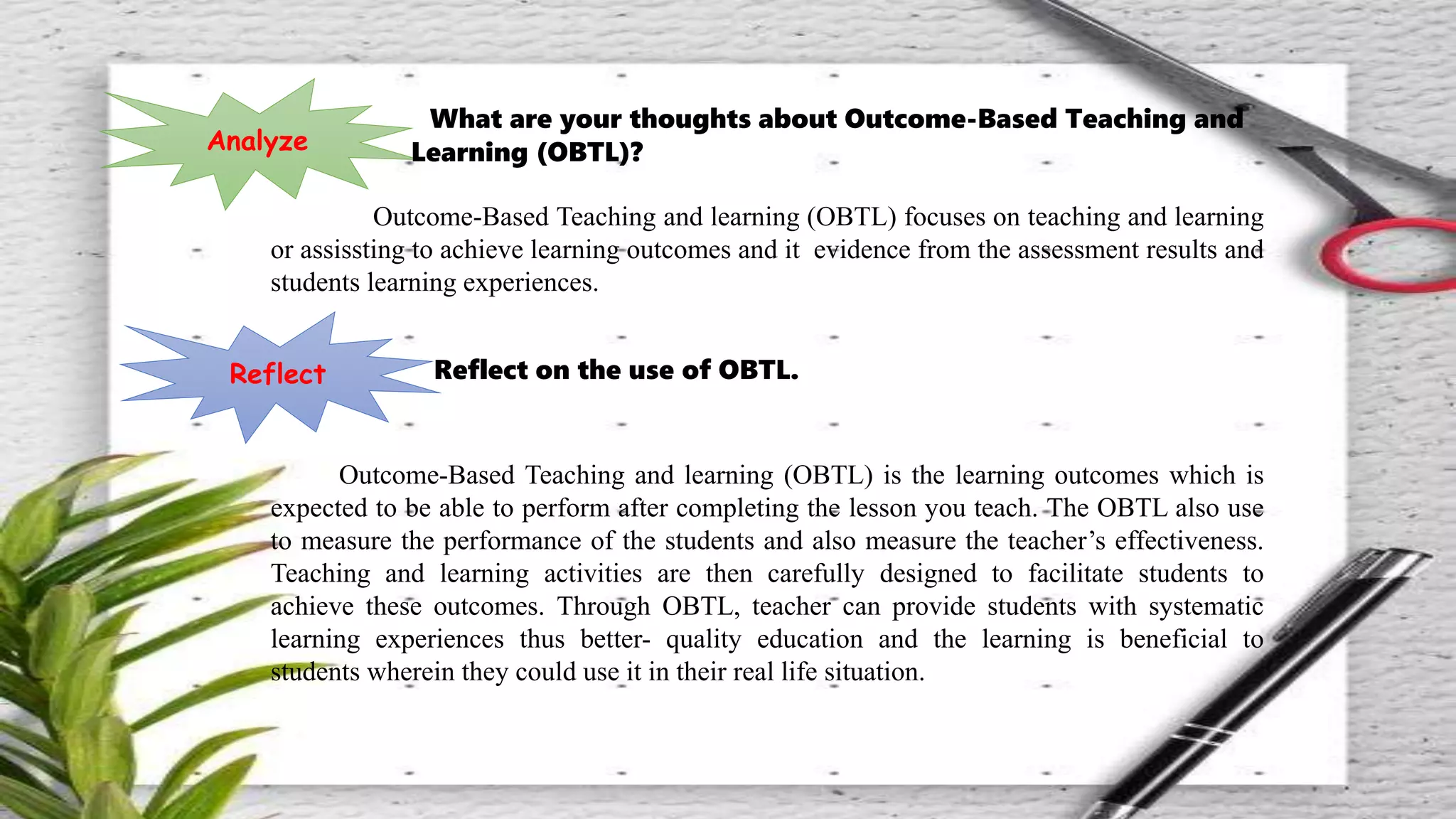 Analyze

What are your thoughts about Outcome-Based Teaching and Learning (OBTL)?

Outcome-Based Teaching and learning (OBTL) focuses on teaching and learning or assissting to achieve learning outcomes and it evidence from the assessment results and students learning experiences.

Reflect

Reflect on the use of OBTL.

Outcome-Based Teaching and learning (OBTL) is the learning outcomes which is expected to be able to perform after completing the lesson you teach. The OBTL also use to measure the performance of the students and also measure the teacher's effectiveness. Teaching and learning activities are then carefully designed to facilitate students to achieve these outcomes. Through OBTL, teacher can provide students with systematic learning experiences thus better- quality education and the learning is beneficial to students wherein they could use it in their real life situation.